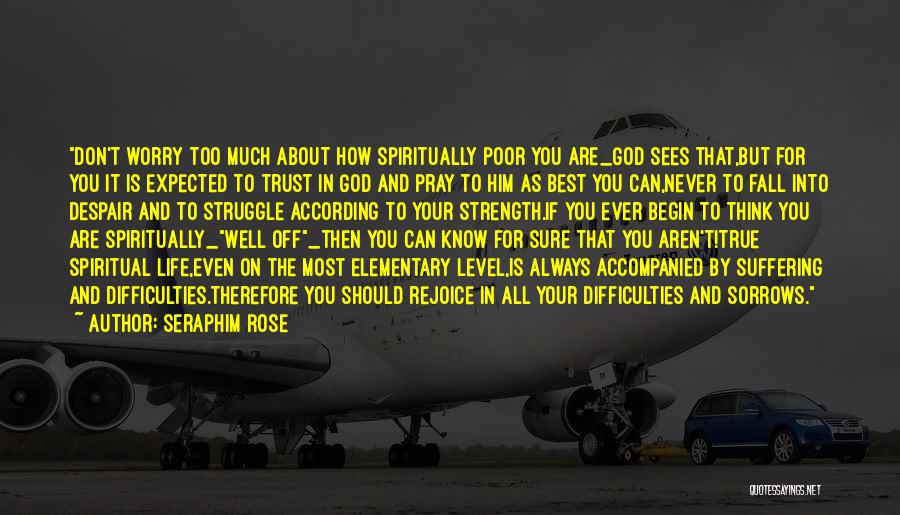 "DON'T WORRY TOO MUCH ABOUT HOW SPIRITUALLY POOR YOU ARE_GOD SEES THAT,BUT FOR YOU IT IS EXPECTED TO TRUST IN GOD AND PRAY TO HIM AS BEST YOU CAN,NEVER TO FALL INTO DESPAIR AND TO STRUGGLE ACCORDING TO YOUR STRENGTH.IF YOU EVER BEGIN TO THINK YOU ARE SPIRITUALLY_"WELL OFF"_THEN YOU CAN KNOW FOR SURE THAT YOU AREN'T!TRUE SPIRITUAL LIFE,EVEN ON THE MOST ELEMENTARY LEVEL,IS ALWAYS ACCOMPANIED BY SUFFERING AND DIFFICULTIES.THEREFORE YOU SHOULD REJOICE IN ALL YOUR DIFFICULTIES AND SORROWS."
~ AUTHOR: SERAPHIM ROSE

QUOTESSAYINGS.NET